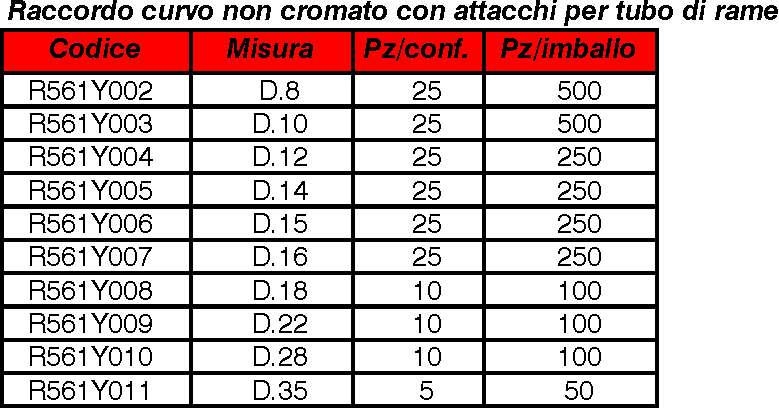 Raccordo curvo non cromato con attacchi per tubo di rame

| Codice | Misura | Pz/conf. | Pz/imballo |
|---|---|---|---|
| R561Y002 | D.8 | 25 | 500 |
| R561Y003 | D.10 | 25 | 500 |
| R561Y004 | D.12 | 25 | 250 |
| R561Y005 | D.14 | 25 | 250 |
| R561Y006 | D.15 | 25 | 250 |
| R561Y007 | D.16 | 25 | 250 |
| R561Y008 | D.18 | 10 | 100 |
| R561Y009 | D.22 | 10 | 100 |
| R561Y010 | D.28 | 10 | 100 |
| R561Y011 | D.35 | 5 | 50 |